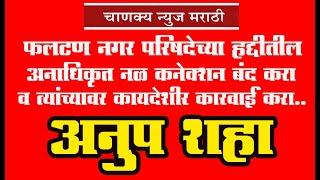 चाणक्य न्युज मराठी

फलटण नगर परिषदेच्या हद्दीतील अनाधिकृत नळ कनेक्शन बंद करा व त्यांच्यावर कायदेशीर कारवाई करा..

अनुप शहा